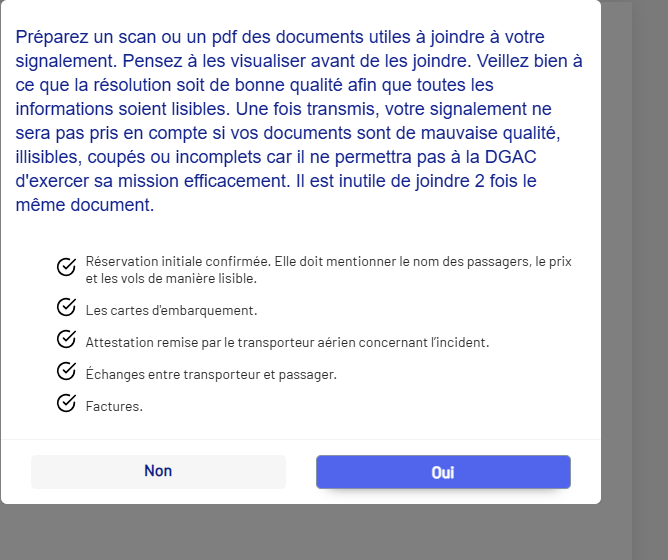 Préparez un scan ou un pdf des documents utiles à joindre à votre signalement. Pensez à les visualiser avant de les joindre. Veillez bien à ce que la résolution soit de bonne qualité afin que toutes les informations soient lisibles. Une fois transmis, votre signalement ne sera pas pris en compte si vos documents sont de mauvaise qualité, illisibles, coupés ou incomplets car il ne permettra pas à la DGAC d'exercer sa mission efficacement. Il est inutile de joindre 2 fois le même document.

Réservation initiale confirmée. Elle doit mentionner le nom des passagers, le prix et les vols de manière lisible.

Les cartes d'embarquement.

Attestation remise par le transporteur aérien concernant l'incident.

Échanges entre transporteur et passager.

Factures.

Non

Oui